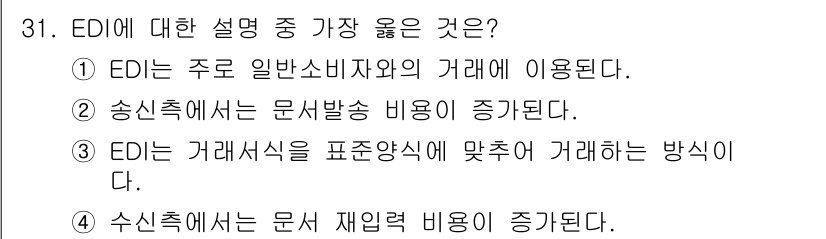 31. EDI에 대한 설명 중 가장 옳은 것은?

① EDI는 주로 일반소비자와의 거래에 이용된다.

② 송신측에서는 문서발송 비용이 증가된다.

③ EDI는 거래서식을 표준양식에 맞추어 거래하는 방식이다.

④ 수신측에서는 문서 재입력 비용이 증가된다.